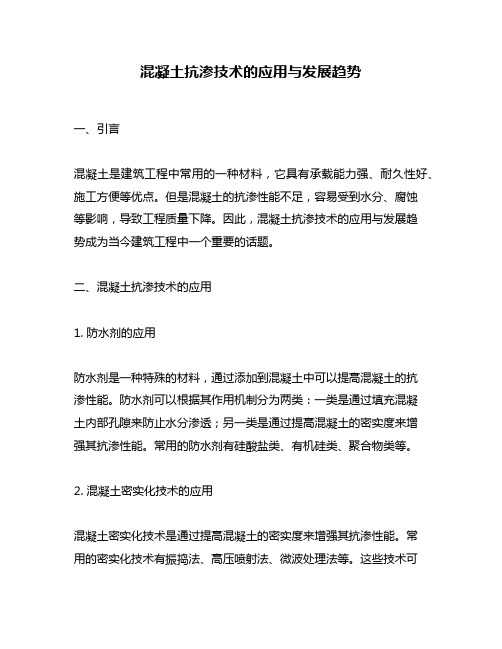 混凝土抗渗技术的应用与发展趋势

一、引言

混凝土是建筑工程中常用的一种材料，它具有承载能力强、耐久性好、施工方便等优点。但是混凝土的抗渗性能不足，容易受到水分、腐蚀等影响，导致工程质量下降。因此，混凝土抗渗技术的应用与发展趋势成为当今建筑工程中一个重要的话题。

二、混凝土抗渗技术的应用

1. 防水剂的应用

防水剂是一种特殊的材料，通过添加到混凝土中可以提高混凝土的抗渗性能。防水剂可以根据其作用机制分为两类：一类是通过填充混凝土内部孔隙来防止水分渗透；另一类是通过提高混凝土的密实度来增强其抗渗性能。常用的防水剂有硅酸盐类、有机硅类、聚合物类等。

2. 混凝土密实化技术的应用

混凝土密实化技术是通过提高混凝土的密实度来增强其抗渗性能。常用的密实化技术有振捣法、高压喷射法、微波处理法等。这些技术可